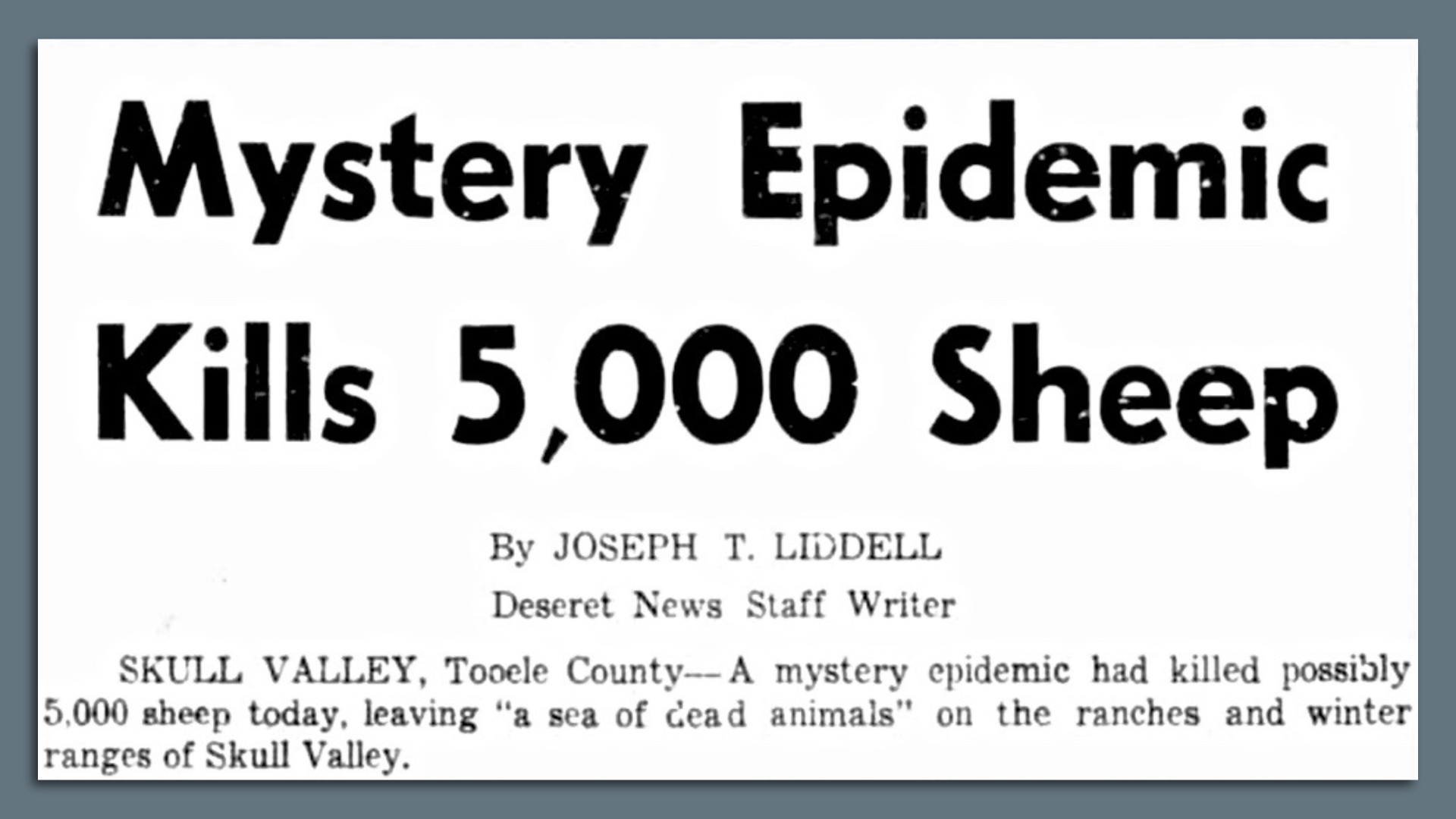 Mystery Epidemic Kills 5,000 Sheep

By JOSEPH T. LIDDELL
Deseret News Staff Writer

SKULL VALLEY, Tooele County—A mystery epidemic had killed possibly 5,000 sheep today, leaving "a sea of dead animals" on the ranches and winter ranges of Skull Valley.